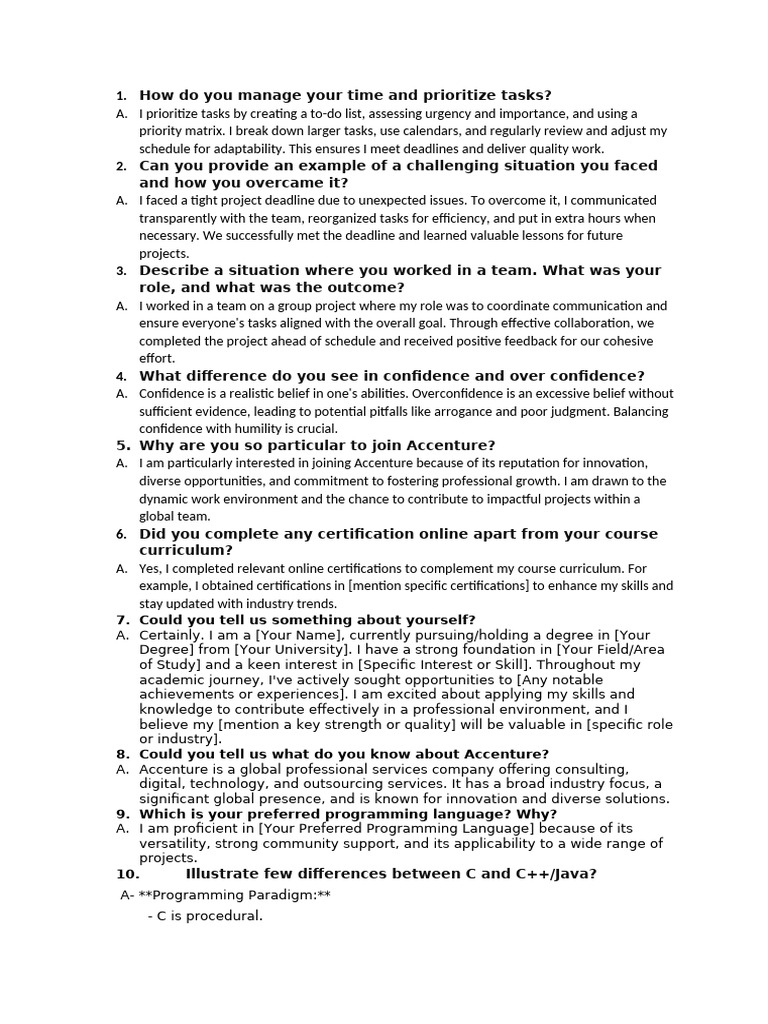 1. How do you manage your time and prioritize tasks?
A. I prioritize tasks by creating a to-do list, assessing urgency and importance, and using a priority matrix. I break down larger tasks, use calendars, and regularly review and adjust my schedule for adaptability. This ensures I meet deadlines and deliver quality work.
2. Can you provide an example of a challenging situation you faced and how you overcame it?
A. I faced a tight project deadline due to unexpected issues. To overcome it, I communicated transparently with the team, reorganized tasks for efficiency, and put in extra hours when necessary. We successfully met the deadline and learned valuable lessons for future projects.
3. Describe a situation where you worked in a team. What was your role, and what was the outcome?
A. I worked in a team on a group project where my role was to coordinate communication and ensure everyone's tasks aligned with the overall goal. Through effective collaboration, we completed the project ahead of schedule and received positive feedback for our cohesive effort.
4. What difference do you see in confidence and over confidence?
A. Confidence is a realistic belief in one's abilities. Overconfidence is an excessive belief without sufficient evidence, leading to potential pitfalls like arrogance and poor judgment. Balancing confidence with humility is crucial.
5. Why are you so particular to join Accenture?
A. I am particularly interested in joining Accenture because of its reputation for innovation, diverse opportunities, and commitment to fostering professional growth. I am drawn to the dynamic work environment and the chance to contribute to impactful projects within a global team.
6. Did you complete any certification online apart from your course curriculum?
A. Yes, I completed relevant online certifications to complement my course curriculum. For example, I obtained certifications in [mention specific certifications] to enhance my skills and stay updated with industry trends.
7. Could you tell us something about yourself?
A. Certainly. I am a [Your Name], currently pursuing/holding a degree in [Your Degree] from [Your University]. I have a strong foundation in [Your Field/Area of Study] and a keen interest in [Specific Interest or Skill]. Throughout my academic journey, I've actively sought opportunities to [Any notable achievements or experiences]. I am excited about applying my skills and knowledge to contribute effectively in a professional environment, and I believe my [mention a key strength or quality] will be valuable in [specific role or industry].
8. Could you tell us what do you know about Accenture?
A. Accenture is a global professional services company offering consulting, digital, technology, and outsourcing services. It has a broad industry focus, a significant global presence, and is known for innovation and diverse solutions.
9. Which is your preferred programming language? Why?
A. I am proficient in [Your Preferred Programming Language] because of its versatility, strong community support, and its applicability to a wide range of projects.
10. Illustrate few differences between C and C++/Java?
A- **Programming Paradigm:**
- C is procedural.